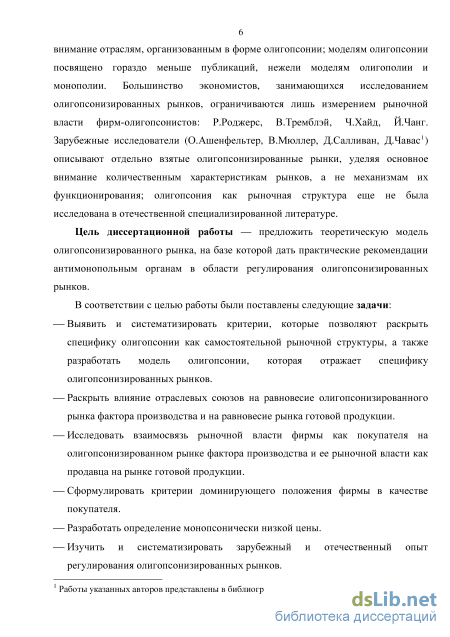 6

внимание отраслям, организованным в форме олигопсонии; моделям олигопсонии посвящено гораздо меньше публикаций, нежели моделям олигополии и монополии. Большинство экономистов, занимающихся исследованием олигопсонизированных рынков, ограничиваются лишь измерением рыночной власти фирм-олигопсонистов: Р.Роджерс, В.Тремблэй, Ч.Хайд, Й.Чанг. Зарубежные исследователи (О.Ашенфельтер, В.Мюллер, Д.Салливан, Д.Чавас$^1$) описывают отдельно взятые олигопсонизированные рынки, уделяя основное внимание количественным характеристикам рынков, а не механизмам их функционирования; олигопсония как рыночная структура еще не была исследована в отечественной специализированной литературе.

Цель диссертационной работы — предложить теоретическую модель олигопсонизированного рынка, на базе которой дать практические рекомендации антимонопольным органам в области регулирования олигопсонизированных рынков.

В соответствии с целью работы были поставлены следующие задачи:

— Выявить и систематизировать критерии, которые позволяют раскрыть специфику олигопсонии как самостоятельной рыночной структуры, а также разработать модель олигопсонии, которая отражает специфику олигопсонизированных рынков.

— Раскрыть влияние отраслевых союзов на равновесие олигопсонизированного рынка фактора производства и на равновесие рынка готовой продукции.

— Исследовать взаимосвязь рыночной власти фирмы как покупателя на олигопсонизированном рынке фактора производства и ее рыночной власти как продавца на рынке готовой продукции.

— Сформулировать критерии доминирующего положения фирмы в качестве покупателя.

— Разработать определение монопсонически низкой цены.

— Изучить и систематизировать зарубежный и отечественный опыт регулирования олигопсонизированных рынков.

$^1$ Работы указанных авторов представлены в библиогр

dsLib.net
библиотека диссертаций